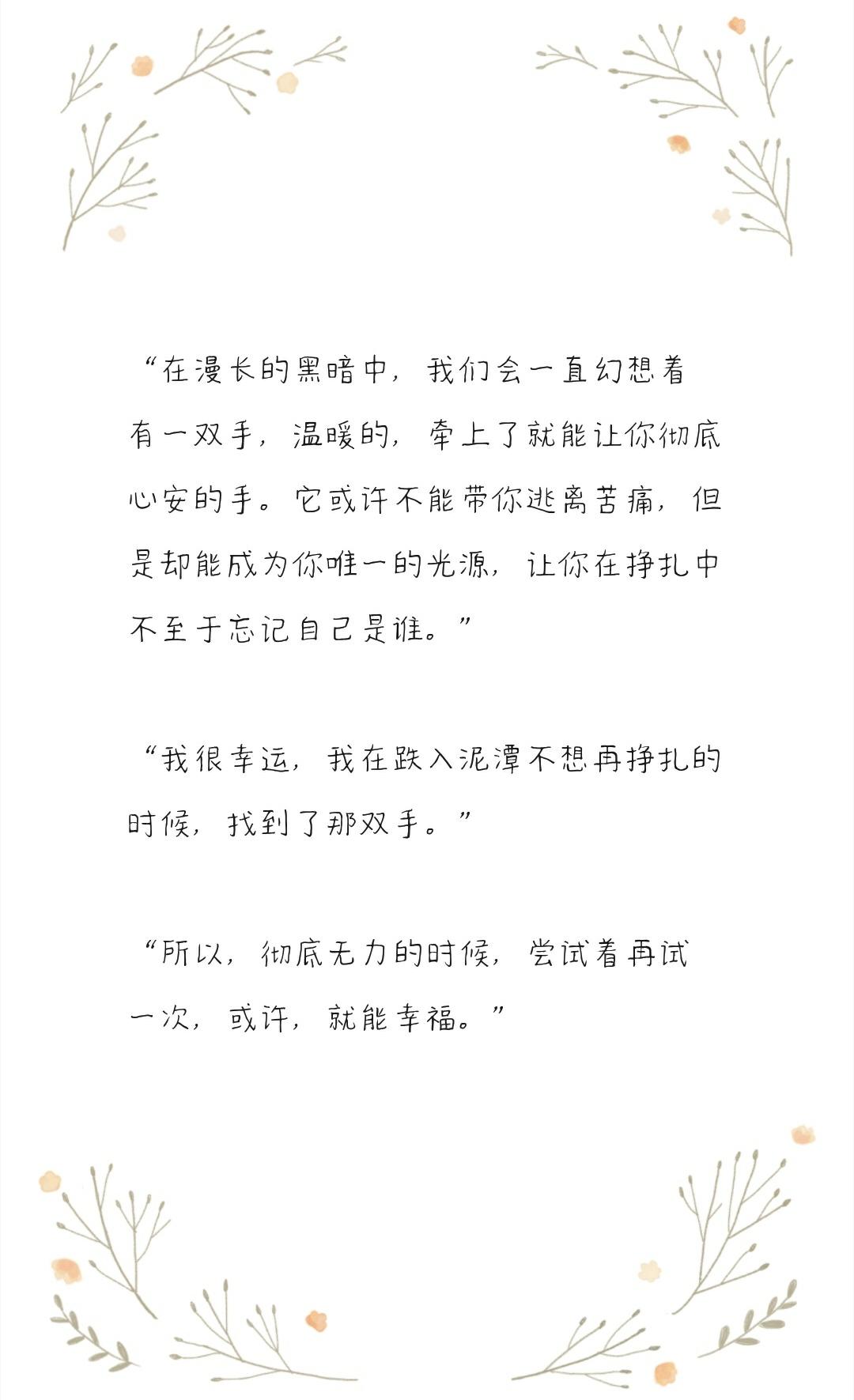 “在漫长的黑暗中，我们会一直幻想着有一双手，温暖的，牵上了就能让你彻底心安的手。它或许不能带你逃离苦痛，但是却能成为你唯一的光源，让你在挣扎中不至于忘记自己是谁。”

“我很幸运，我在跌入泥潭不想再挣扎的时候，找到了那双手。”

“所以，彻底无力的时候，尝试着再试一次，或许，就能幸福。”